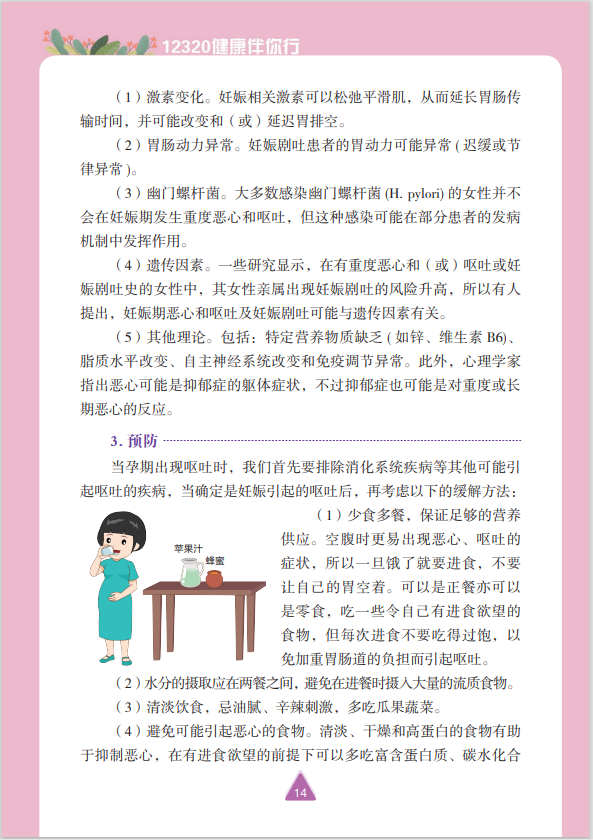 12320健康伴你行

（1）激素变化。妊娠相关激素可以松弛平滑肌，从而延长胃肠传输时间，并可能改变和（或）延迟胃排空。

（2）胃肠动力异常。妊娠剧吐患者的胃动力可能异常（迟缓或节律异常）。

（3）幽门螺杆菌。大多数感染幽门螺杆菌 (H. pylori) 的女性并不会在妊娠期发生重度恶心和呕吐，但这种感染可能在部分患者的发病机制中发挥作用。

（4）遗传因素。一些研究显示，在有重度恶心和（或）呕吐或妊娠剧吐史的女性中，其女性亲属出现妊娠剧吐的风险升高，所以有人提出，妊娠期恶心和呕吐及妊娠剧吐可能与遗传因素有关。

（5）其他理论。包括：特定营养物质缺乏（如锌、维生素 B6）、脂质水平改变、自主神经系统改变和免疫调节异常。此外，心理学家指出恶心可能是抑郁症的躯体症状，不过抑郁症也可能是对重度或长期恶心的反应。

3. 预防

当孕期出现呕吐时，我们首先要排除消化系统疾病等其他可能引起呕吐的疾病，当确定是妊娠引起的呕吐后，再考虑以下的缓解方法：

苹果汁
蜂蜜

（1）少食多餐，保证足够的营养供应。空腹时更易出现恶心、呕吐的症状，所以一旦饿了就要进食，不要让自己的胃空着。可以是正餐亦可以是零食，吃一些令自己有进食欲望的食物，但每次进食不要吃得过饱，以免加重胃肠道的负担而引起呕吐。

（2）水分的摄取应在两餐之间，避免在进餐时摄入大量的流质食物。

（3）清淡饮食，忌油腻、辛辣刺激，多吃瓜果蔬菜。

（4）避免可能引起恶心的食物。清淡、干燥和高蛋白的食物有助于抑制恶心，在有进食欲望的前提下可以多吃富含蛋白质、碳水化合

14